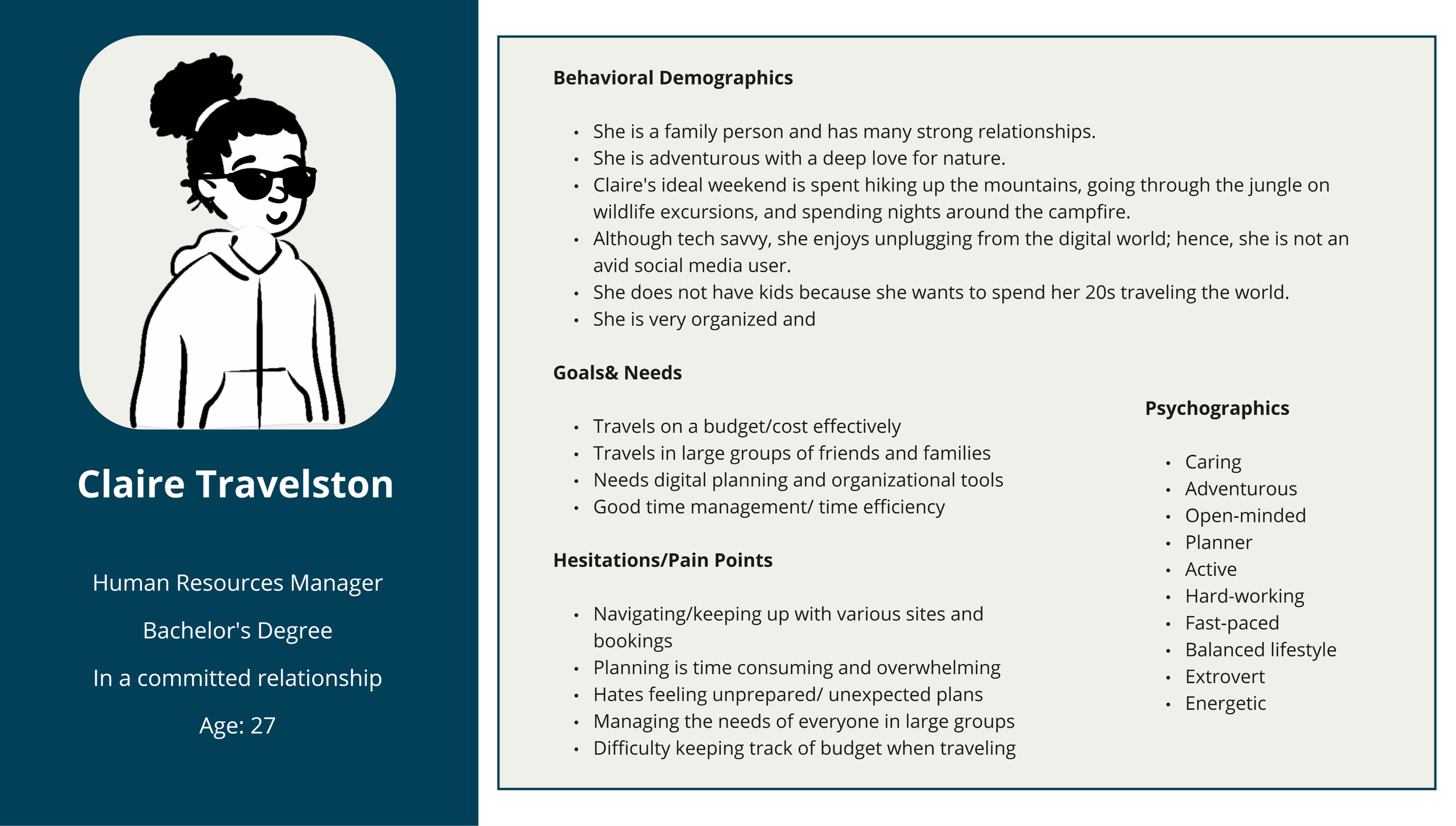 Claire Travelston

Human Resources Manager

Bachelor's Degree

In a committed relationship

Age: 27

Behavioral Demographics

- She is a family person and has many strong relationships.
- She is adventurous with a deep love for nature.
- Claire's ideal weekend is spent hiking up the mountains, going through the jungle on wildlife excursions, and spending nights around the campfire.
- Although tech savvy, she enjoys unplugging from the digital world; hence, she is not an avid social media user.
- She does not have kids because she wants to spend her 20s traveling the world.
- She is very organized and

Goals& Needs

- Travels on a budget/cost effectively
- Travels in large groups of friends and families
- Needs digital planning and organizational tools
- Good time management/ time efficiency

Hesitations/Pain Points

- Navigating/keeping up with various sites and bookings
- Planning is time consuming and overwhelming
- Hates feeling unprepared/ unexpected plans
- Managing the needs of everyone in large groups
- Difficulty keeping track of budget when traveling

Psychographics

- Caring
- Adventurous
- Open-minded
- Planner
- Active
- Hard-working
- Fast-paced
- Balanced lifestyle
- Extrovert
- Energetic